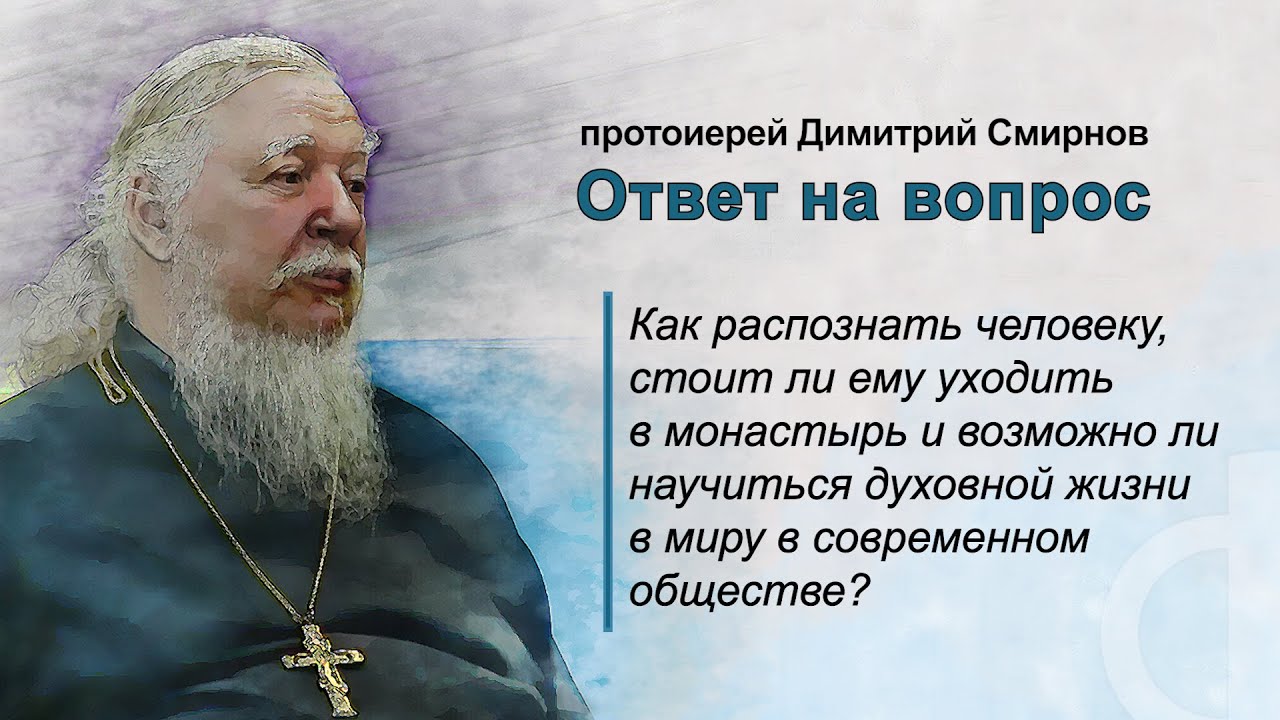 протоиерей Димитрий Смирнов

Ответ на вопрос

Как распознать человеку, стоит ли ему уходить в монастырь и возможно ли научиться духовной жизни в миру в современном обществе?